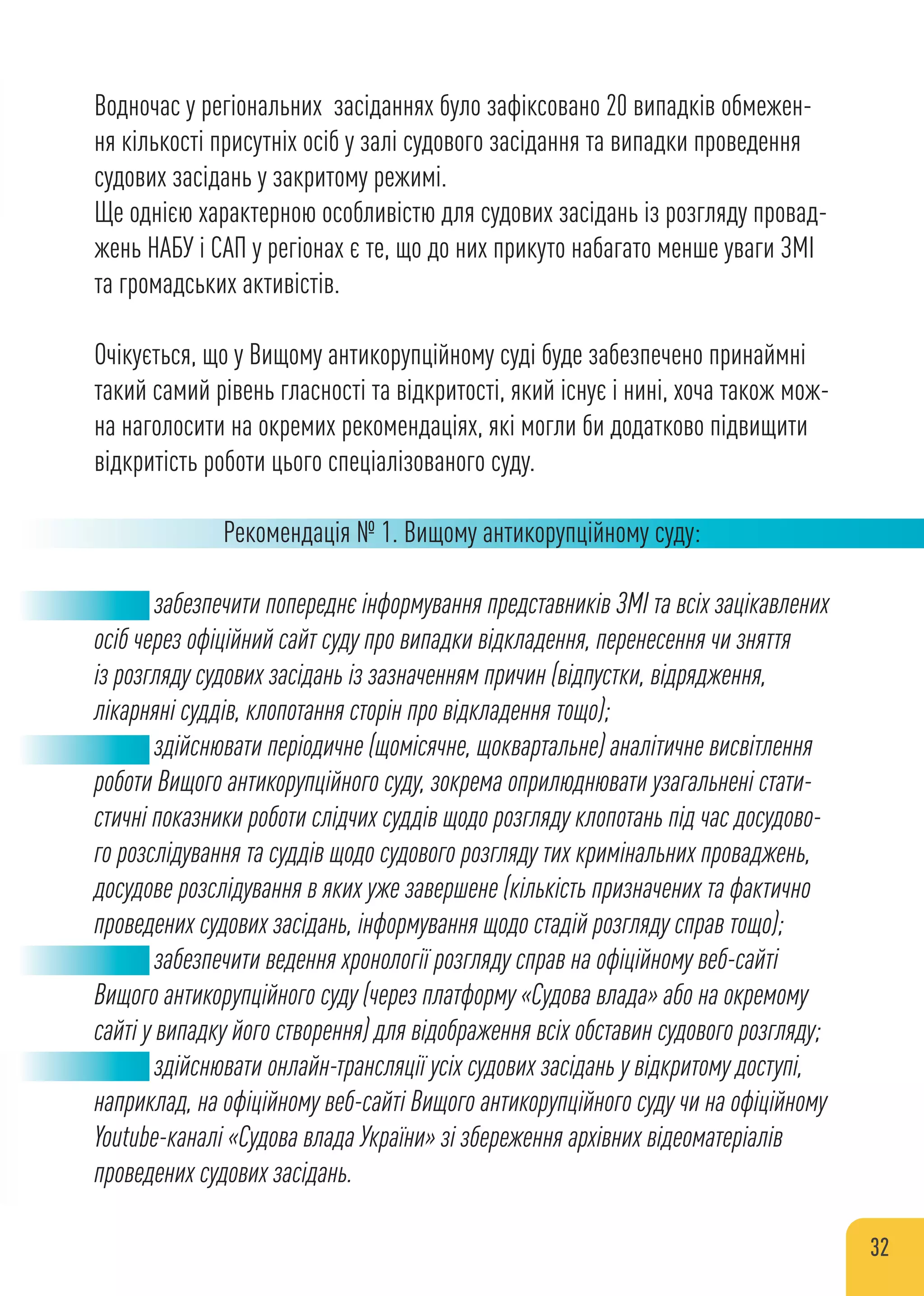 Водночас у регіональних засіданнях було зафіксовано 20 випадків обмеження кількості присутніх осіб у залі судового засідання та випадки проведення судових засідань у закритому режимі.
Ще однією характерною особливістю для судових засідань із розгляду проваджень НАБУ і САП у регіонах є те, що до них прикуто набагато менше уваги ЗМІ та громадських активістів.

Очікується, що у Вищому антикорупційному суді буде забезпечено принаймні такий самий рівень гласності та відкритості, який існує і нині, хоча також можна наголосити на окремих рекомендаціях, які могли би додатково підвищити відкритість роботи цього спеціалізованого суду.

Рекомендація № 1. Вищому антикорупційному суду:

забезпечити попереднє інформування представників ЗМІ та всіх зацікавлених осіб через офіційний сайт суду про випадки відкладення, перенесення чи зняття із розгляду судових засідань із зазначенням причин (відпустки, відрядження, лікарняні суддів, клопотання сторін про відкладення тощо);
здійснювати періодичне (щомісячне, щоквартальне) аналітичне висвітлення роботи Вищого антикорупційного суду, зокрема оприлюднювати узагальнені статистичні показники роботи слідчих суддів щодо розгляду клопотань під час досудового розслідування та суддів щодо судового розгляду тих кримінальних проваджень, досудове розслідування в яких уже завершене (кількість призначених та фактично проведених судових засідань, інформування щодо стадій розгляду справ тощо);
забезпечити ведення хронології розгляду справ на офіційному веб-сайті Вищого антикорупційного суду (через платформу «Судова влада» або на окремому сайті у випадку його створення) для відображення всіх обставин судового розгляду;
здійснювати онлайн-трансляції усіх судових засідань у відкритому доступі, наприклад, на офіційному веб-сайті Вищого антикорупційного суду чи на офіційному Youtube-каналі «Судова влада України» зі збереження архівних відеоматеріалів проведених судових засідань.

32